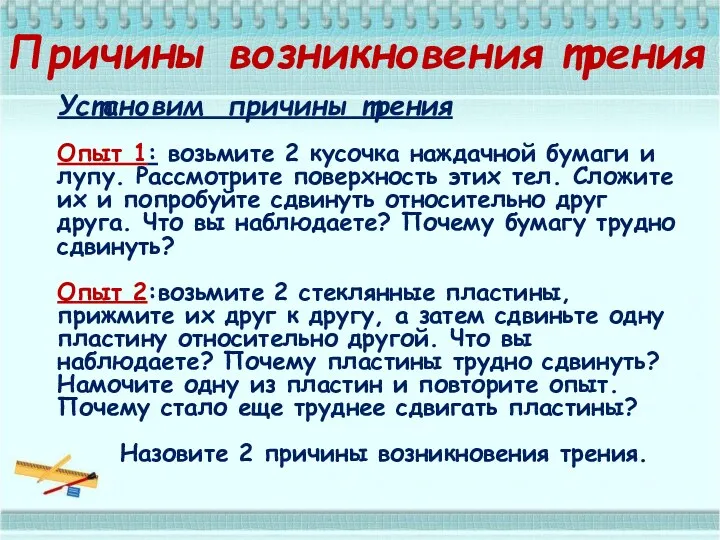 Причины возникновения трения

Установим причины трения

Опыт 1: возьмите 2 кусочка наждачной бумаги и лупу. Рассмотрите поверхность этих тел. Сложите их и попробуйте сдвинуть относительно друг друга. Что вы наблюдаете? Почему бумагу трудно сдвинуть?

Опыт 2:возьмите 2 стеклянные пластины, прижмите их друг к другу, а затем сдвиньте одну пластину относительно другой. Что вы наблюдаете? Почему пластины трудно сдвинуть? Намочите одну из пластин и повторите опыт. Почему стало еще труднее сдвигать пластины?

Назовите 2 причины возникновения трения.